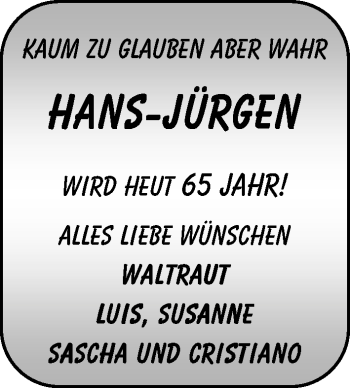 KAUM ZU GLAUBEN ABER WAHR

HANS-JÜRGEN

WIRD HEUT 65 JAHR!

ALLES LIEBE WÜNSCHEN

WALTRAUT

LUIS, SUSANNE

SASCHA UND CRISTIANO